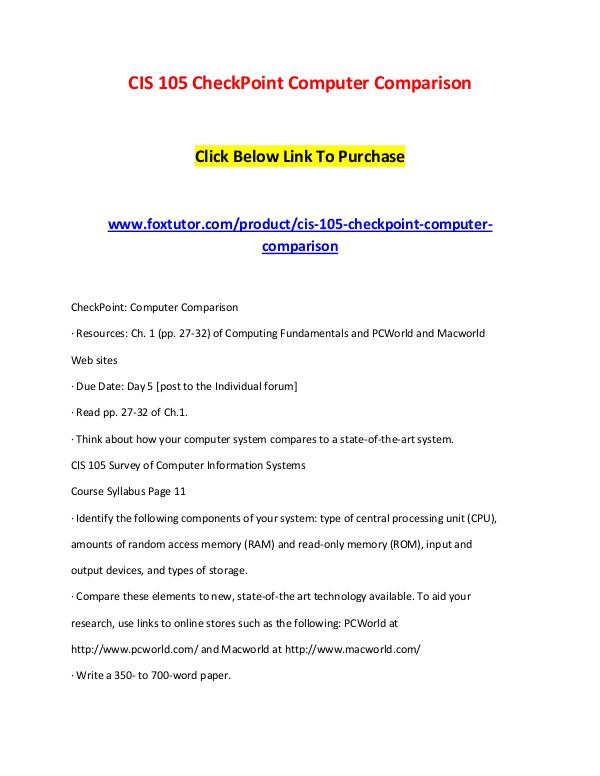 CIS 105 CheckPoint Computer Comparison

Click Below Link To Purchase

www.foxtutor.com/product/cis-105-checkpoint-computer-comparison

CheckPoint: Computer Comparison

· Resources: Ch. 1 (pp. 27-32) of Computing Fundamentals and PCWorld and Macworld Web sites

· Due Date: Day 5 [post to the Individual forum]

· Read pp. 27-32 of Ch.1.

· Think about how your computer system compares to a state-of-the-art system.

CIS 105 Survey of Computer Information Systems

Course Syllabus Page 11

· Identify the following components of your system: type of central processing unit (CPU), amounts of random access memory (RAM) and read-only memory (ROM), input and output devices, and types of storage.

· Compare these elements to new, state-of-the art technology available. To aid your research, use links to online stores such as the following: PCWorld at http://www.pcworld.com/ and Macworld at http://www.macworld.com/

· Write a 350- to 700-word paper.